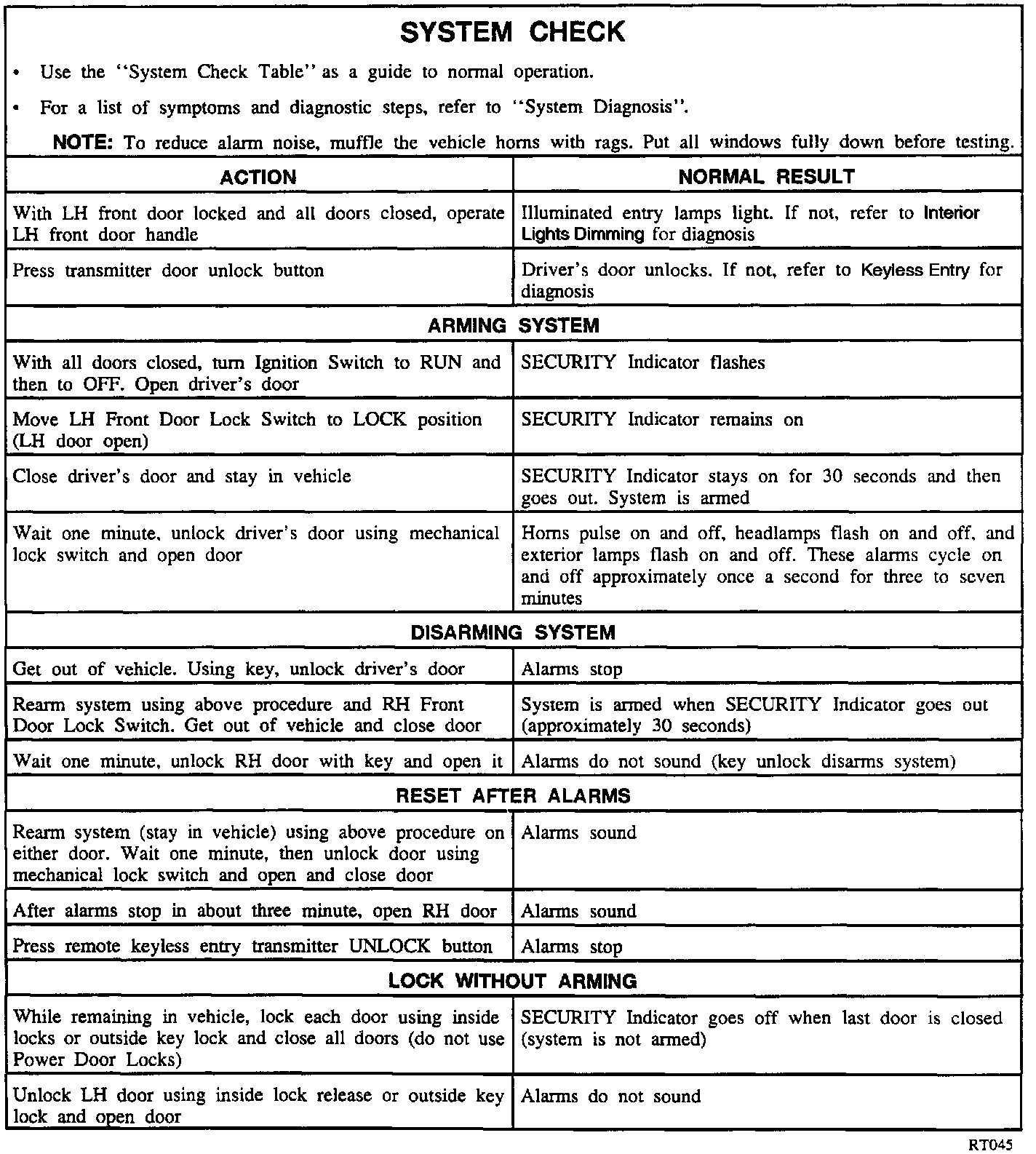 SYSTEM CHECK

• Use the "System Check Table" as a guide to normal operation.

• For a list of symptoms and diagnostic steps, refer to "System Diagnosis".

NOTE: To reduce alarm noise, muffle the vehicle horns with rags. Put all windows fully down before testing.

| ACTION | NORMAL RESULT |
|---|---|
| With LH front door locked and all doors closed, operate LH front door handle | Illuminated entry lamps light. If not, refer to Interior Lights Dimming for diagnosis |
| Press transmitter door unlock button | Driver's door unlocks. If not, refer to Keyless Entry for diagnosis |
| ARMING SYSTEM | |
| With all doors closed, turn Ignition Switch to RUN and then to OFF. Open driver's door | SECURITY Indicator flashes |
| Move LH Front Door Lock Switch to LOCK position (LH door open) | SECURITY Indicator remains on |
| Close driver's door and stay in vehicle | SECURITY Indicator stays on for 30 seconds and then goes out. System is armed |
| Wait one minute, unlock driver's door using mechanical lock switch and open door | Horns pulse on and off, headlamps flash on and off, and exterior lamps flash on and off. These alarms cycle on and off approximately once a second for three to seven minutes |
| DISARMING SYSTEM | |
| Get out of vehicle. Using key, unlock driver's door | Alarms stop |
| Rearm system using above procedure and RH Front Door Lock Switch. Get out of vehicle and close door | System is armed when SECURITY Indicator goes out (approximately 30 seconds) |
| Wait one minute, unlock RH door with key and open it | Alarms do not sound (key unlock disarms system) |
| RESET AFTER ALARMS | |
| Rearm system (stay in vehicle) using above procedure on either door. Wait one minute, then unlock door using mechanical lock switch and open and close door | Alarms sound |
| After alarms stop in about three minute, open RH door | Alarms sound |
| Press remote keyless entry transmitter UNLOCK button | Alarms stop |
| LOCK WITHOUT ARMING | |
| While remaining in vehicle, lock each door using inside locks or outside key lock and close all doors (do not use Power Door Locks) | SECURITY Indicator goes off when last door is closed (system is not armed) |
| Unlock LH door using inside lock release or outside key lock and open door | Alarms do not sound |

RT045